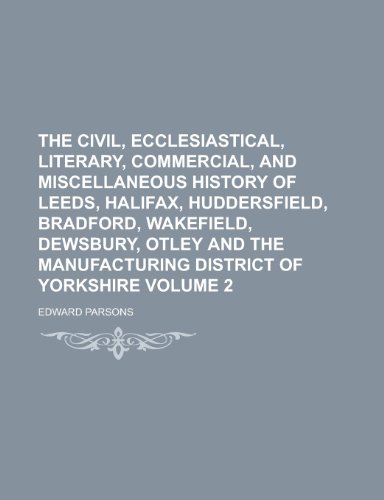 THE CIVIL, ECCLESIASTICAL, LITERARY, COMMERCIAL, AND MISCELLANEOUS HISTORY OF LEEDS, HALIFAX, HUDDERSFIELD, BRADFORD, WAKEFIELD, DEWSBURY, OTLEY AND THE MANUFACTURING DISTRICT OF YORKSHIRE VOLUME 2

EDWARD PARSONS